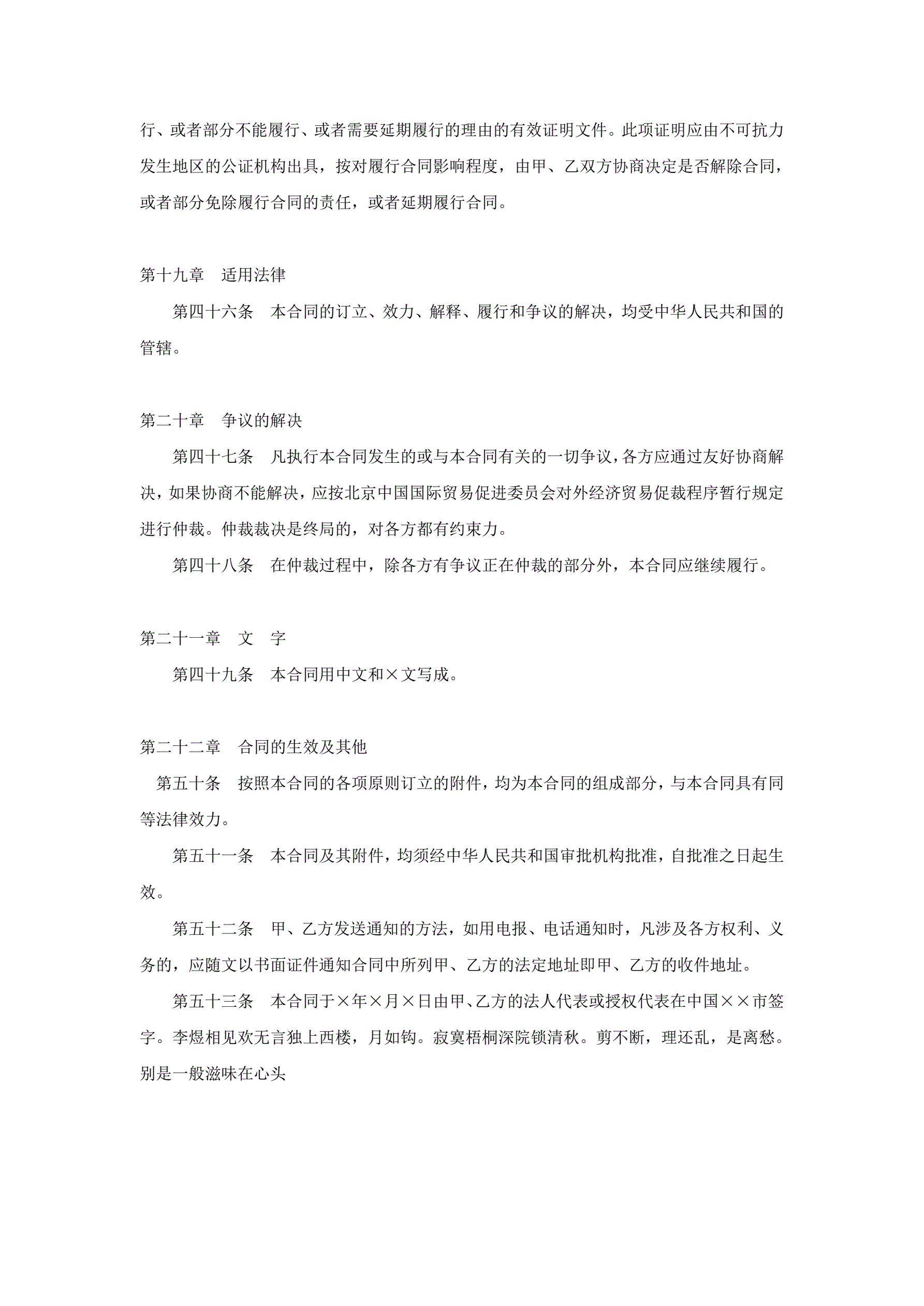 行、或者部分不能履行、或者需要延期履行的理由的有效证明文件。此项证明应由不可抗力发生地区的公证机构出具，按对履行合同影响程度，由甲、乙双方协商决定是否解除合同，或者部分免除履行合同的责任，或者延期履行合同。

第十九章　适用法律

第四十六条　本合同的订立、效力、解释、履行和争议的解决，均受中华人民共和国的管辖。

第二十章　争议的解决

第四十七条　凡执行本合同发生的或与本合同有关的一切争议，各方应通过友好协商解决，如果协商不能解决，应按北京中国国际贸易促进委员会对外经济贸易促裁程序暂行规定进行仲裁。仲裁裁决是终局的，对各方都有约束力。

第四十八条　在仲裁过程中，除各方有争议正在仲裁的部分外，本合同应继续履行。

第二十一章　文　字

第四十九条　本合同用中文和×文写成。

第二十二章　合同的生效及其他

第五十条　按照本合同的各项原则订立的附件，均为本合同的组成部分，与本合同具有同等法律效力。

第五十一条　本合同及其附件，均须经中华人民共和国审批机构批准，自批准之日起生效。

第五十二条　甲、乙方发送通知的方法，如用电报、电话通知时，凡涉及各方权利、义务的，应随文以书面证件通知合同中所列甲、乙方的法定地址即甲、乙方的收件地址。

第五十三条　本合同于×年×月×日由甲、乙方的法人代表或授权代表在中国××市签字。李煜相见欢无言独上西楼，月如钩。寂寞梧桐深院锁清秋。剪不断，理还乱，是离愁。别是一般滋味在心头